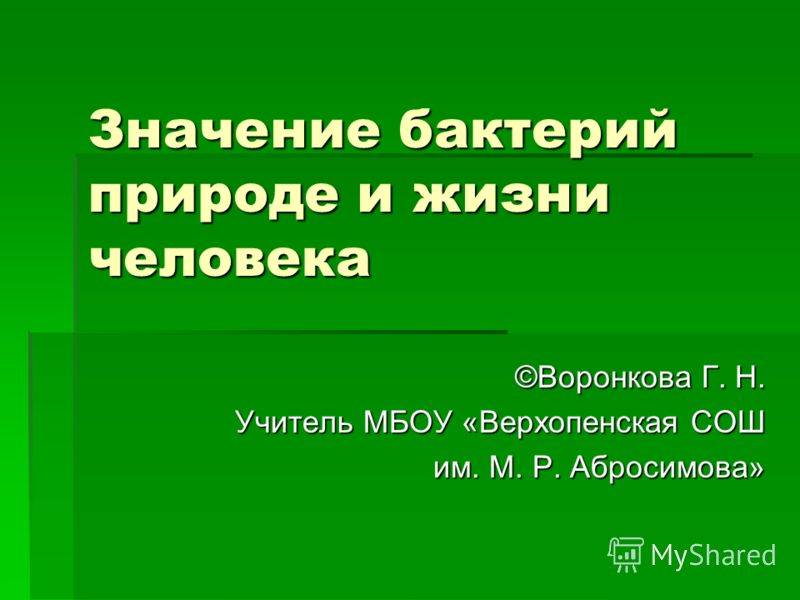 Значение бактерий природе и жизни человека

©Воронкова Г. Н.
Учитель МБОУ «Верхопенская СОШ им. М. Р. Абросимова»

MyShared